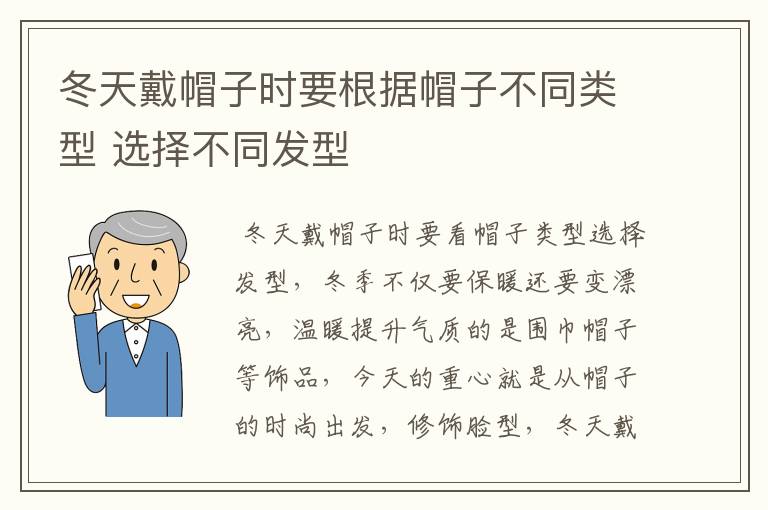 冬天戴帽子时要根据帽子不同类型 选择不同发型

冬天戴帽子时要看帽子类型选择发型，冬季不仅要保暖还要变漂亮，温暖提升气质的是围巾帽子等饰品，今天的重心就是从帽子的时尚出发，修饰脸型，冬天戴